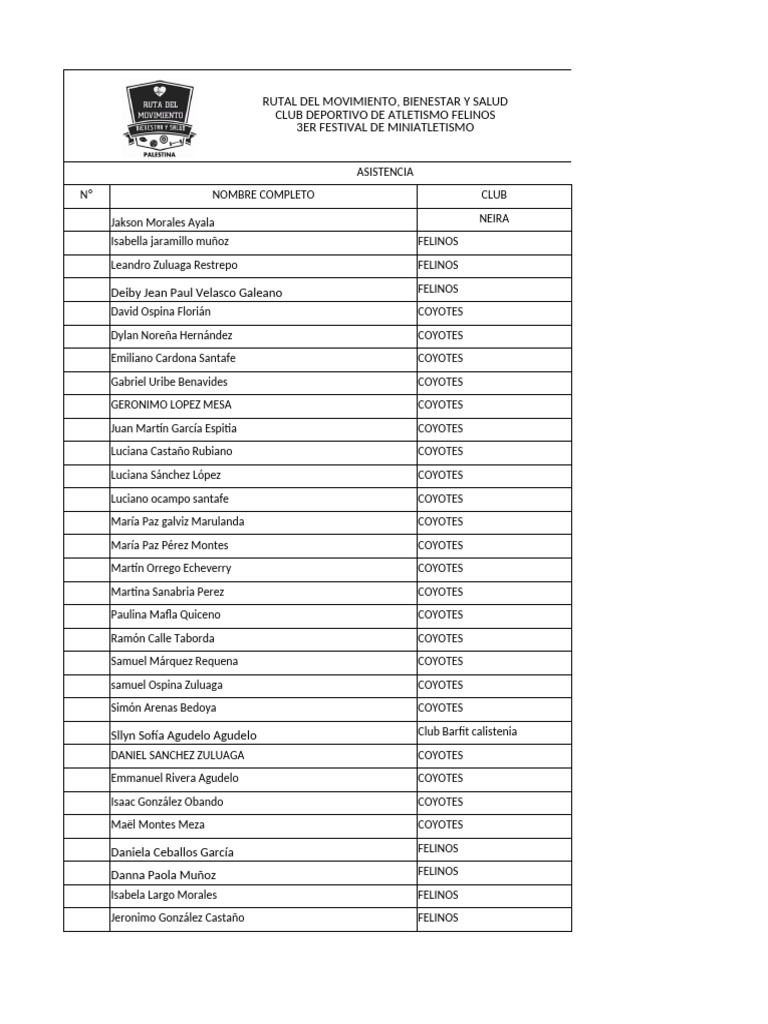 RUTA DEL MOVIMIENTO
BIENESTAR Y SALUD
PALESTINA

RUTAL DEL MOVIMIENTO, BIENESTAR Y SALUD
CLUB DEPORTIVO DE ATLETISMO FELINOS
3ER FESTIVAL DE MINIATLETISMO

ASISTENCIA

| N° | NOMBRE COMPLETO | CLUB |
|---|---|---|
| | Jakson Morales Ayala | NEIRA |
| | Isabella jaramillo muñoz | FELINOS |
| | Leandro Zuluaga Restrepo | FELINOS |
| | Deiby Jean Paul Velasco Galeano | FELINOS |
| | David Ospina Florián | COYOTES |
| | Dylan Noreña Hernández | COYOTES |
| | Emiliano Cardona Santafe | COYOTES |
| | Gabriel Uribe Benavides | COYOTES |
| | GERONIMO LOPEZ MESA | COYOTES |
| | Juan Martín García Espitia | COYOTES |
| | Luciana Castaño Rubiano | COYOTES |
| | Luciana Sánchez López | COYOTES |
| | Luciano ocampo santafe | COYOTES |
| | María Paz galviz Marulanda | COYOTES |
| | María Paz Pérez Montes | COYOTES |
| | Martín Orrego Echeverry | COYOTES |
| | Martina Sanabria Perez | COYOTES |
| | Paulina Mafla Quiceno | COYOTES |
| | Ramón Calle Taborda | COYOTES |
| | Samuel Márquez Requena | COYOTES |
| | samuel Ospina Zuluaga | COYOTES |
| | Simón Arenas Bedoya | COYOTES |
| | Sllyn Sofía Agudelo Agudelo | Club Barfit calistenia |
| | DANIEL SANCHEZ ZULUAGA | COYOTES |
| | Emmanuel Rivera Agudelo | COYOTES |
| | Isaac González Obando | COYOTES |
| | Maël Montes Meza | COYOTES |
| | Daniela Ceballos García | FELINOS |
| | Danna Paola Muñoz | FELINOS |
| | Isabela Largo Morales | FELINOS |
| | Jeronimo González Castaño | FELINOS |